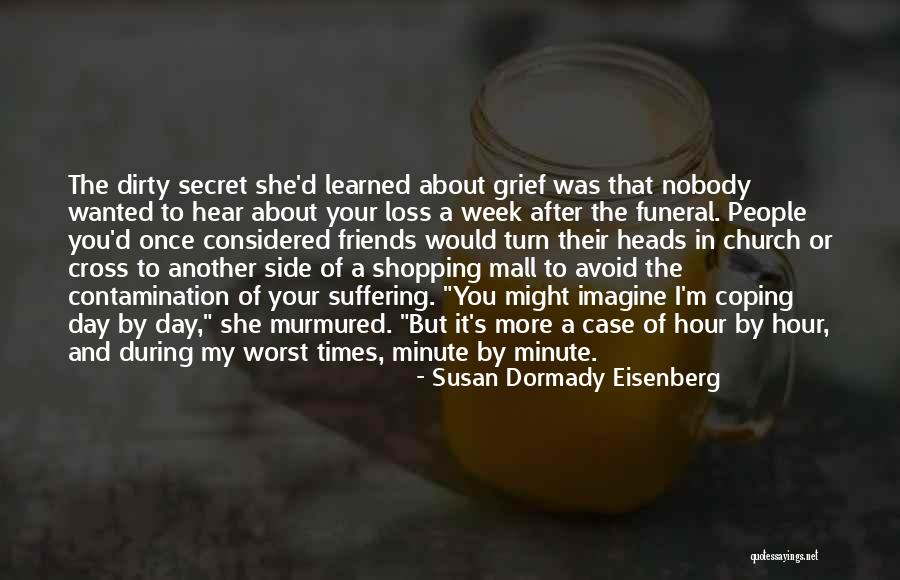 The dirty secret she'd learned about grief was that nobody wanted to hear about your loss a week after the funeral. People you'd once considered friends would turn their heads in church or cross to another side of a shopping mall to avoid the contamination of your suffering. "You might imagine I'm coping day by day," she murmured. "But it's more a case of hour by hour, and during my worst times, minute by minute.

- Susan Dormady Eisenberg

quotessayings.net